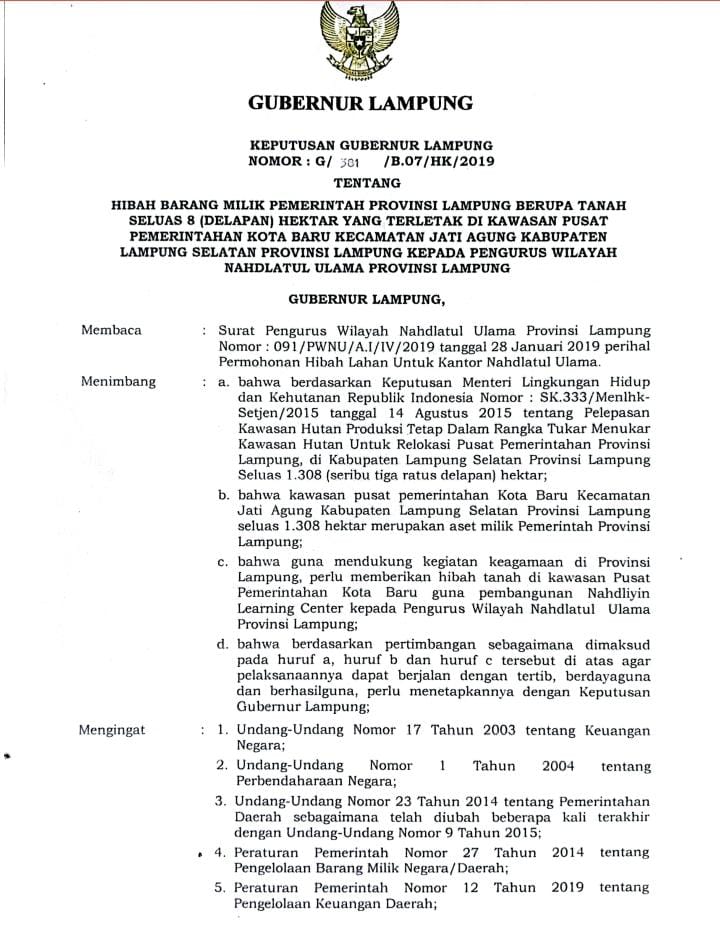 GUBERNUR LAMPUNG

KEPUTUSAN GUBERNUR LAMPUNG
NOMOR : G/ 381 /B.07/HK/2019

TENTANG

HIBAH BARANG MILIK PEMERINTAH PROVINSI LAMPUNG BERUPA TANAH SELUAS 8 (DELAPAN) HEKTAR YANG TERLETAK DI KAWASAN PUSAT PEMERINTAHAN KOTA BARU KECAMATAN JATI AGUNG KABUPATEN LAMPUNG SELATAN PROVINSI LAMPUNG KEPADA PENGURUS WILAYAH NAHDLATUL ULAMA PROVINSI LAMPUNG

GUBERNUR LAMPUNG,

Membaca : Surat Pengurus Wilayah Nahdlatul Ulama Provinsi Lampung Nomor : 091/PWNU/A.I/IV/2019 tanggal 28 Januari 2019 perihal Permohonan Hibah Lahan Untuk Kantor Nahdlatul Ulama.

Menimbang : a. bahwa berdasarkan Keputusan Menteri Lingkungan Hidup dan Kehutanan Republik Indonesia Nomor : SK.333/Menlhk-Setjen/2015 tanggal 14 Agustus 2015 tentang Pelepasan Kawasan Hutan Produksi Tetap Dalam Rangka Tukar Menukar Kawasan Hutan Untuk Relokasi Pusat Pemerintahan Provinsi Lampung, di Kabupaten Lampung Selatan Provinsi Lampung Seluas 1.308 (seribu tiga ratus delapan) hektar;

b. bahwa kawasan pusat pemerintahan Kota Baru Kecamatan Jati Agung Kabupaten Lampung Selatan Provinsi Lampung seluas 1.308 hektar merupakan aset milik Pemerintah Provinsi Lampung;

c. bahwa guna mendukung kegiatan keagamaan di Provinsi Lampung, perlu memberikan hibah tanah di kawasan Pusat Pemerintahan Kota Baru guna pembangunan Nahdliyin Learning Center kepada Pengurus Wilayah Nahdlatul Ulama Provinsi Lampung;

d. bahwa berdasarkan pertimbangan sebagaimana dimaksud pada huruf a, huruf b dan huruf c tersebut di atas agar pelaksanaannya dapat berjalan dengan tertib, berdayaguna dan berhasilguna, perlu menetapkannya dengan Keputusan Gubernur Lampung;

Mengingat : 1. Undang-Undang Nomor 17 Tahun 2003 tentang Keuangan Negara;

2. Undang-Undang Nomor 1 Tahun 2004 tentang Perbendaharaan Negara;

3. Undang-Undang Nomor 23 Tahun 2014 tentang Pemerintahan Daerah sebagaimana telah diubah beberapa kali terakhir dengan Undang-Undang Nomor 9 Tahun 2015;

4. Peraturan Pemerintah Nomor 27 Tahun 2014 tentang Pengelolaan Barang Milik Negara/Daerah;

5. Peraturan Pemerintah Nomor 12 Tahun 2019 tentang Pengelolaan Keuangan Daerah;